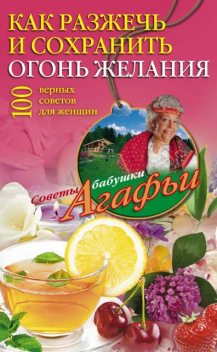 КАК РАЗЖЕЧЬ И СОХРАНИТЬ ОГОНЬ ЖЕЛАНИЯ

100 верных советов для женщин

Советы бабушки Агафьи